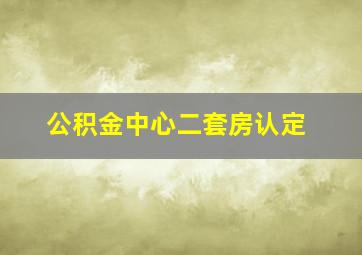 公积金中心二套房认定